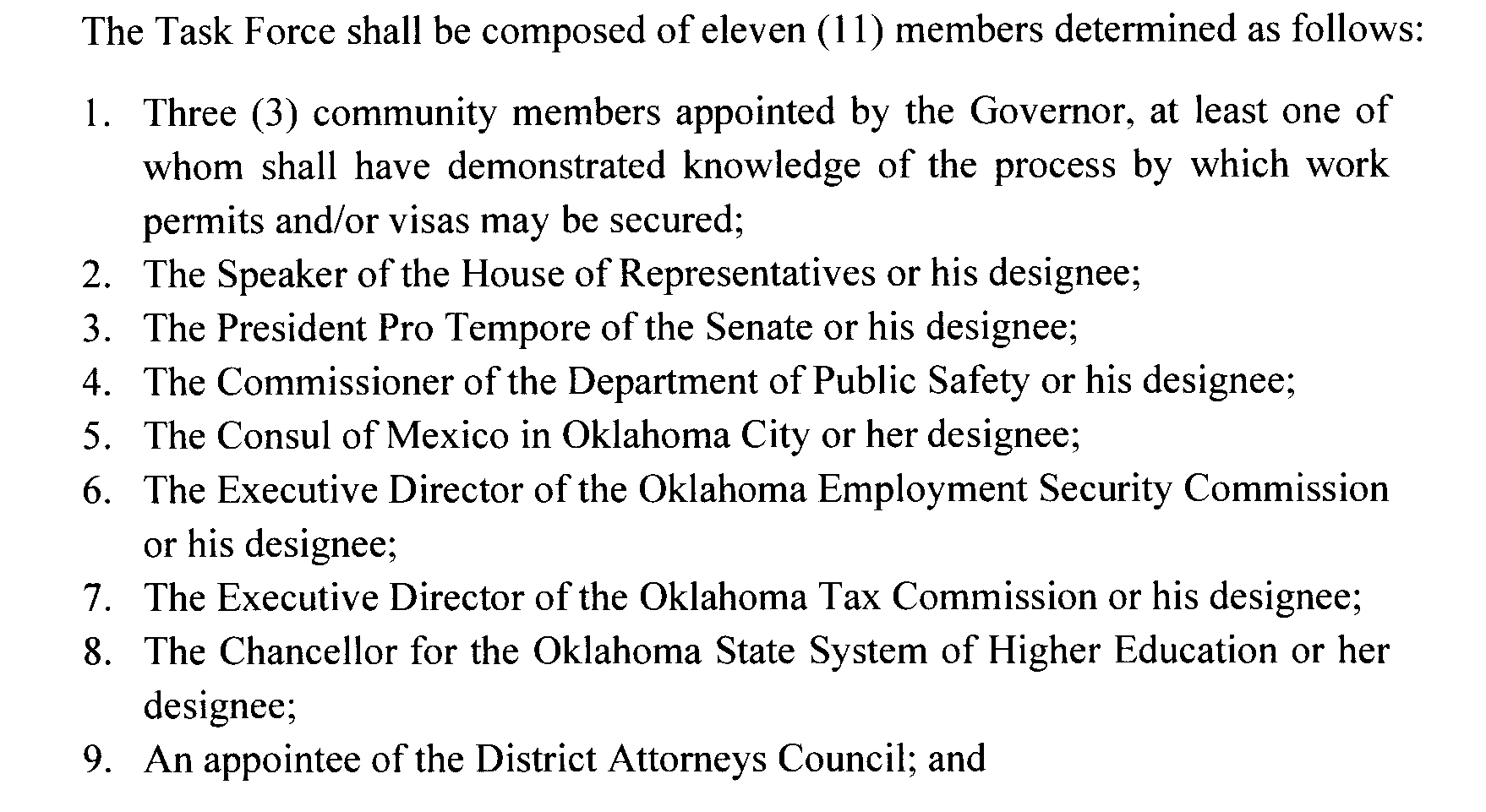 The Task Force shall be composed of eleven (11) members determined as follows:

1. Three (3) community members appointed by the Governor, at least one of whom shall have demonstrated knowledge of the process by which work permits and/or visas may be secured;
2. The Speaker of the House of Representatives or his designee;
3. The President Pro Tempore of the Senate or his designee;
4. The Commissioner of the Department of Public Safety or his designee;
5. The Consul of Mexico in Oklahoma City or her designee;
6. The Executive Director of the Oklahoma Employment Security Commission or his designee;
7. The Executive Director of the Oklahoma Tax Commission or his designee;
8. The Chancellor for the Oklahoma State System of Higher Education or her designee;
9. An appointee of the District Attorneys Council; and